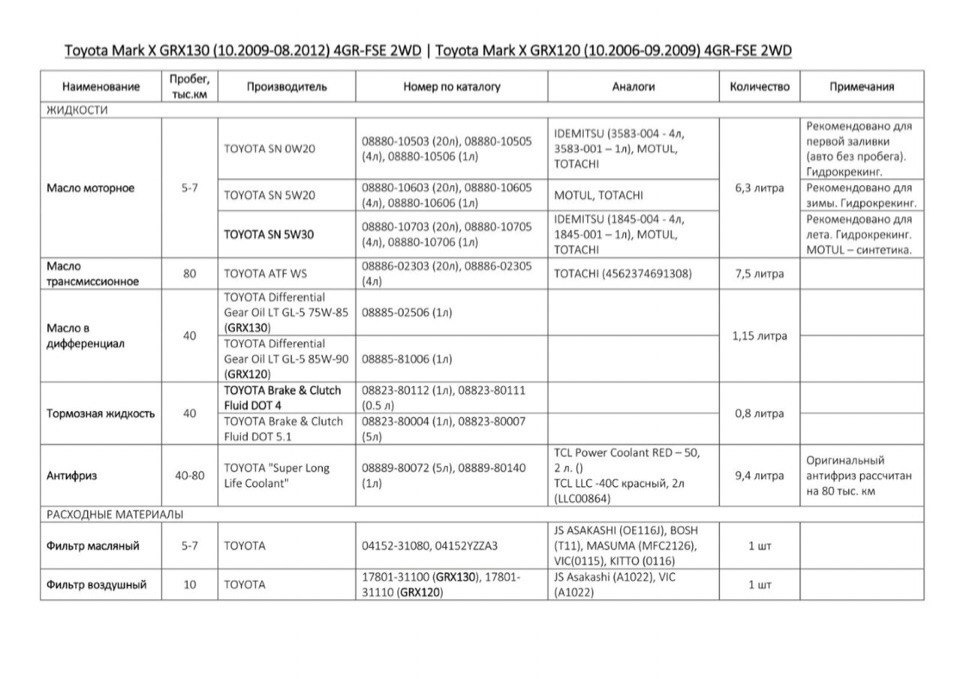 Toyota Mark X GRX130 (10.2009-08.2012) 4GR-FSE 2WD | Toyota Mark X GRX120 (10.2006-09.2009) 4GR-FSE 2WD

| Наименование | Пробег, тыс.км | Производитель | Номер по каталогу | Аналоги | Количество | Примечания |
|---|---|---|---|---|---|---|
| ЖИДКОСТИ | | | | | | |
| Масло моторное | 5-7 | TOYOTA SN 0W20 | 08880-10503 (20л), 08880-10505 (4л), 08880-10506 (1л) | IDEMITSU (3583-004 - 4л, 3583-001 – 1л), MOTUL, TOTACHI | 6,3 литра | Рекомендовано для первой заливки (авто без пробега). Гидрокрекинг. |
| | | TOYOTA SN 5W20 | 08880-10603 (20л), 08880-10605 (4л), 08880-10606 (1л) | MOTUL, TOTACHI | | Рекомендовано для зимы. Гидрокрекинг. |
| | | TOYOTA SN 5W30 | 08880-10703 (20л), 08880-10705 (4л), 08880-10706 (1л) | IDEMITSU (1845-004 - 4л, 1845-001 – 1л), MOTUL, TOTACHI | | Рекомендовано для лета. Гидрокрекинг. MOTUL – синтетика. |
| Масло трансмиссионное | 80 | TOYOTA ATF WS | 08886-02303 (20л), 08886-02305 (4л) | TOTACHI (4562374691308) | 7,5 литра | |
| Масло в дифференциал | 40 | TOYOTA Differential Gear Oil LT GL-5 75W-85 (GRX130) | 08885-02506 (1л) | | 1,15 литра | |
| | | TOYOTA Differential Gear Oil LT GL-5 85W-90 (GRX120) | 08885-81006 (1л) | | | |
| Тормозная жидкость | 40 | TOYOTA Brake & Clutch Fluid DOT 4 | 08823-80112 (1л), 08823-80111 (0.5 л) | | 0,8 литра | |
| | | TOYOTA Brake & Clutch Fluid DOT 5.1 | 08823-80004 (1л), 08823-80007 (5л) | | | |
| Антифриз | 40-80 | TOYOTA "Super Long Life Coolant" | 08889-80072 (5л), 08889-80140 (1л) | TCL Power Coolant RED – 50, 2 л. () TCL LLC -40C красный, 2л (LLC00864) | 9,4 литра | Оригинальный антифриз рассчитан на 80 тыс. км |
| РАСХОДНЫЕ МАТЕРИАЛЫ | | | | | | |
| Фильтр масляный | 5-7 | TOYOTA | 04152-31080, 04152YZZA3 | JS ASAKASHI (OE116J), BOSH (T11), MASUMA (MFC2126), VIC(0115), KITTO (0116) | 1 шт | |
| Фильтр воздушный | 10 | TOYOTA | 17801-31100 (GRX130), 17801-31110 (GRX120) | JS Asakashi (A1022), VIC (A1022) | 1 шт | |